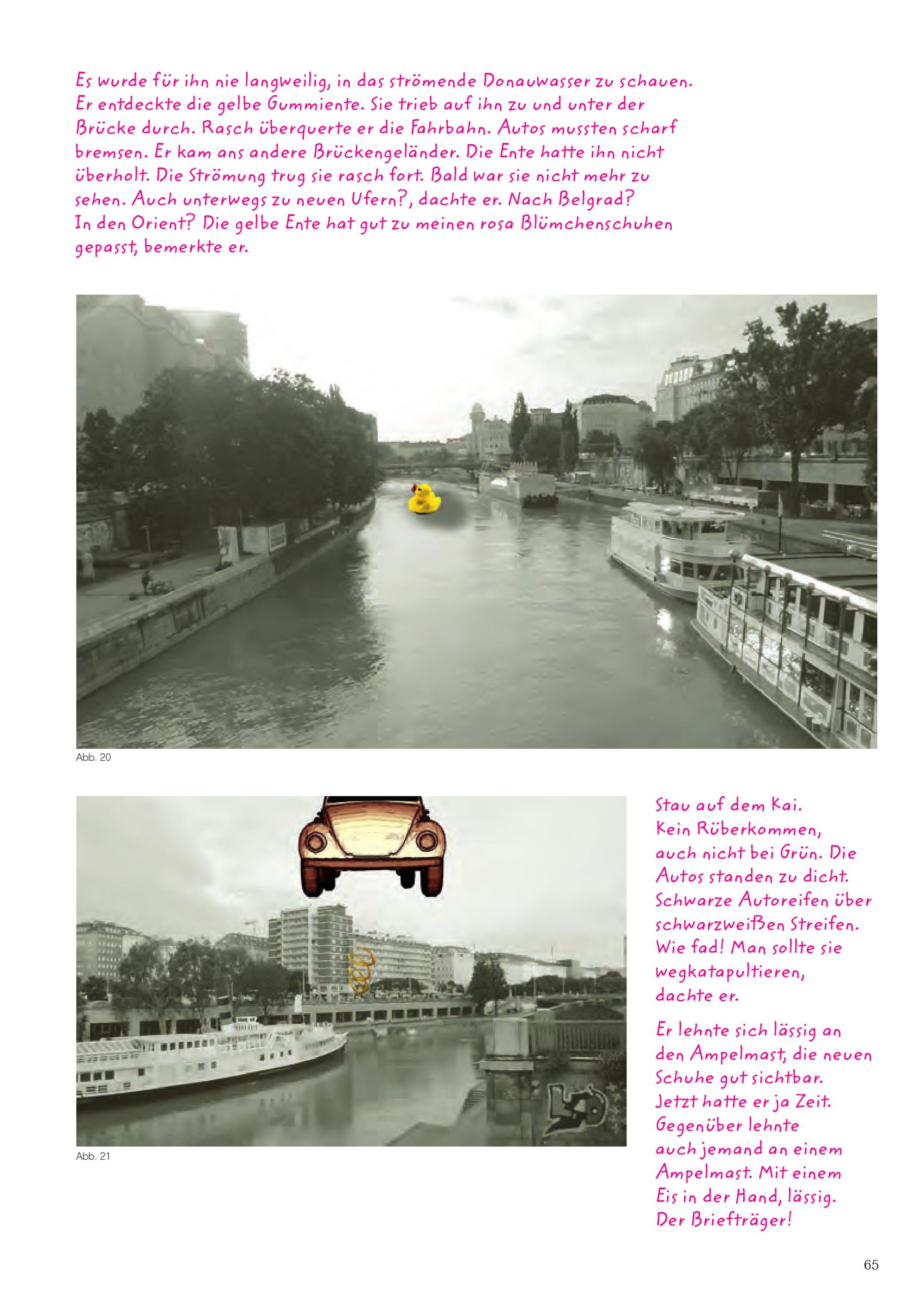 Es wurde für ihn nie langweilig, in das strömende Donauwasser zu schauen. Er entdeckte die gelbe Gummiente. Sie trieb auf ihn zu und unter der Brücke durch. Rasch überquerte er die Fahrbahn. Autos mussten scharf bremsen. Er kam ans andere Brückengeländer. Die Ente hatte ihn nicht überholt. Die Strömung trug sie rasch fort. Bald war sie nicht mehr zu sehen. Auch unterwegs zu neuen Ufern?, dachte er. Nach Belgrad? In den Orient? Die gelbe Ente hat gut zu meinen rosa Blümchenschuhen gepasst, bemerkte er.

Abb. 20

Abb. 21

Stau auf dem Kai. Kein Rüberkommen, auch nicht bei Grün. Die Autos standen zu dicht. Schwarze Autoreifen über schwarzweißen Streifen. Wie fad! Man sollte sie wegkatapultieren, dachte er.

Er lehnte sich lässig an den Ampelmast, die neuen Schuhe gut sichtbar. Jetzt hatte er ja Zeit. Gegenüber lehnte auch jemand an einem Ampelmast. Mit einem Eis in der Hand, lässig. Der Briefträger!

65